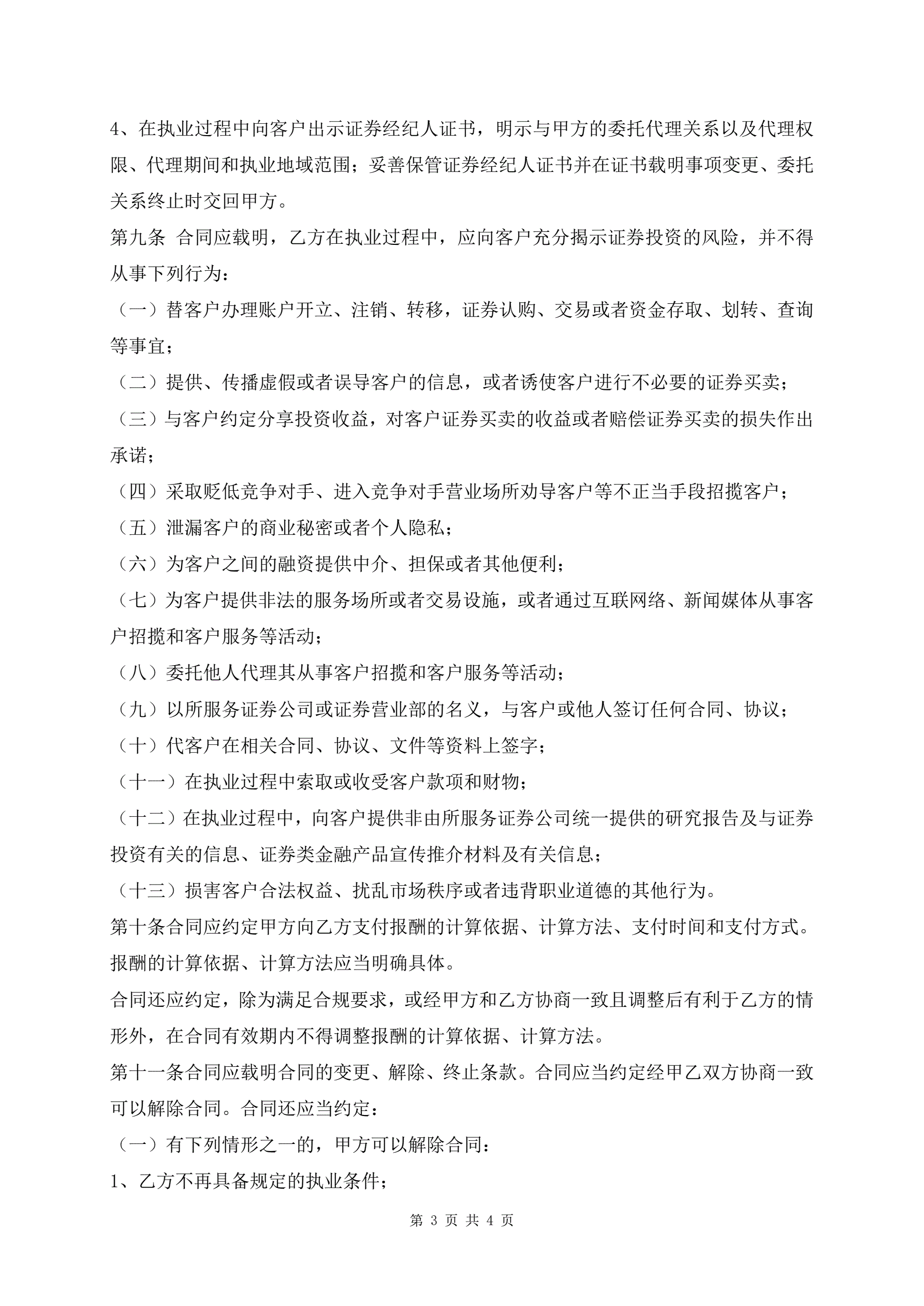 4、在执业过程中向客户出示证券经纪人证书，明示与甲方的委托代理关系以及代理权限、代理期间和执业地域范围；妥善保管证券经纪人证书并在证书载明事项变更、委托关系终止时交回甲方。

第九条 合同应载明，乙方在执业过程中，应向客户充分揭示证券投资的风险，并不得从事下列行为：

（一）替客户办理账户开立、注销、转移，证券认购、交易或者资金存取、划转、查询等事宜；

（二）提供、传播虚假或者误导客户的信息，或者诱使客户进行不必要的证券买卖；

（三）与客户约定分享投资收益，对客户证券买卖的收益或者赔偿证券买卖的损失作出承诺；

（四）采取贬低竞争对手、进入竞争对手营业场所劝导客户等不正当手段招揽客户；

（五）泄漏客户的商业秘密或者个人隐私；

（六）为客户之间的融资提供中介、担保或者其他便利；

（七）为客户提供非法的服务场所或者交易设施，或者通过互联网络、新闻媒体从事客户招揽和客户服务等活动；

（八）委托他人代理其从事客户招揽和客户服务等活动；

（九）以所服务证券公司或证券营业部的名义，与客户或他人签订任何合同、协议；

（十）代客户在相关合同、协议、文件等资料上签字；

（十一）在执业过程中索取或收受客户款项和财物；

（十二）在执业过程中，向客户提供非由所服务证券公司统一提供的研究报告及与证券投资有关的信息、证券类金融产品宣传推介材料及有关信息；

（十三）损害客户合法权益、扰乱市场秩序或者违背职业道德的其他行为。

第十条合同应约定甲方向乙方支付报酬的计算依据、计算方法、支付时间和支付方式。报酬的计算依据、计算方法应当明确具体。

合同还应约定，除为满足合规要求，或经甲方和乙方协商一致且调整后有利于乙方的情形外，在合同有效期内不得调整报酬的计算依据、计算方法。

第十一条合同应载明合同的变更、解除、终止条款。合同应当约定经甲乙双方协商一致可以解除合同。合同还应当约定：

（一）有下列情形之一的，甲方可以解除合同：

1、乙方不再具备规定的执业条件；

第 3 页 共 4 页